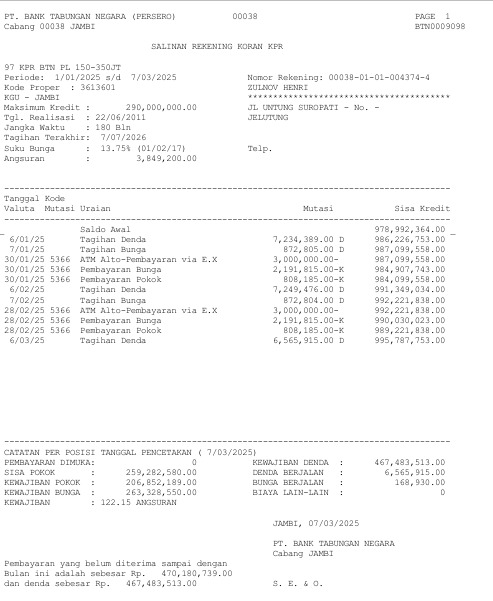 PT. BANK TABUNGAN NEGARA (PERSERO) 00038 PAGE 1
Cabang 00038 JAMBI BTN0009098

SALINAN REKENING KORAN KPR

97 KPR BTN PL 150-350JT
Periode: 1/01/2025 s/d 7/03/2025
Kode Proper : 3613601
KGU - JAMBI
Maksimum Kredit : 290,000,000.00
Tgl. Realisasi : 22/06/2011
Jangka Waktu : 180 Bln
Tagihan Terakhir: 7/07/2026
Suku Bunga : 13.75% (01/02/17)
Angsuran : 3,849,200.00

Nomor Rekening: 00038-01-01-004374-4
ZULNOV HENRI
****************************************
JL UNTUNG SUROPATI - No. -
JELUTUNG

Telp.

| Tanggal Valuta | Kode Mutasi | Uraian | Mutasi | Sisa Kredit |
|---|---|---|---|---|
| | | Saldo Awal | | 978,992,364.00 |
| 6/01/25 | | Tagihan Denda | 7,234,389.00 D | 986,226,753.00 |
| 7/01/25 | | Tagihan Bunga | 872,805.00 D | 987,099,558.00 |
| 30/01/25 | 5366 | ATM Alto-Pembayaran via E.X | 3,000,000.00- | 987,099,558.00 |
| 30/01/25 | 5366 | Pembayaran Bunga | 2,191,815.00-K | 984,907,743.00 |
| 30/01/25 | 5366 | Pembayaran Pokok | 808,185.00-K | 984,099,558.00 |
| 6/02/25 | | Tagihan Denda | 7,249,476.00 D | 991,349,034.00 |
| 7/02/25 | | Tagihan Bunga | 872,804.00 D | 992,221,838.00 |
| 28/02/25 | 5366 | ATM Alto-Pembayaran via E.X | 3,000,000.00- | 992,221,838.00 |
| 28/02/25 | 5366 | Pembayaran Bunga | 2,191,815.00-K | 990,030,023.00 |
| 28/02/25 | 5366 | Pembayaran Pokok | 808,185.00-K | 989,221,838.00 |
| 6/03/25 | | Tagihan Denda | 6,565,915.00 D | 995,787,753.00 |

CATATAN PER POSISI TANGGAL PENCETAKAN ( 7/03/2025)
PEMBAYARAN DIMUKA: 0
SISA POKOK : 259,282,580.00
KEWAJIBAN POKOK : 206,852,189.00
KEWAJIBAN BUNGA : 263,328,550.00
KEWAJIBAN : 122.15 ANGSURAN

KEWAJIBAN DENDA : 467,483,513.00
DENDA BERJALAN : 6,565,915.00
BUNGA BERJALAN : 168,930.00
BIAYA LAIN-LAIN : 0

JAMBI, 07/03/2025

PT. BANK TABUNGAN NEGARA
Cabang JAMBI

Pembayaran yang belum diterima sampai dengan Bulan ini adalah sebesar Rp. 470,180,739.00 dan denda sebesar Rp. 467,483,513.00

S. E. & O.